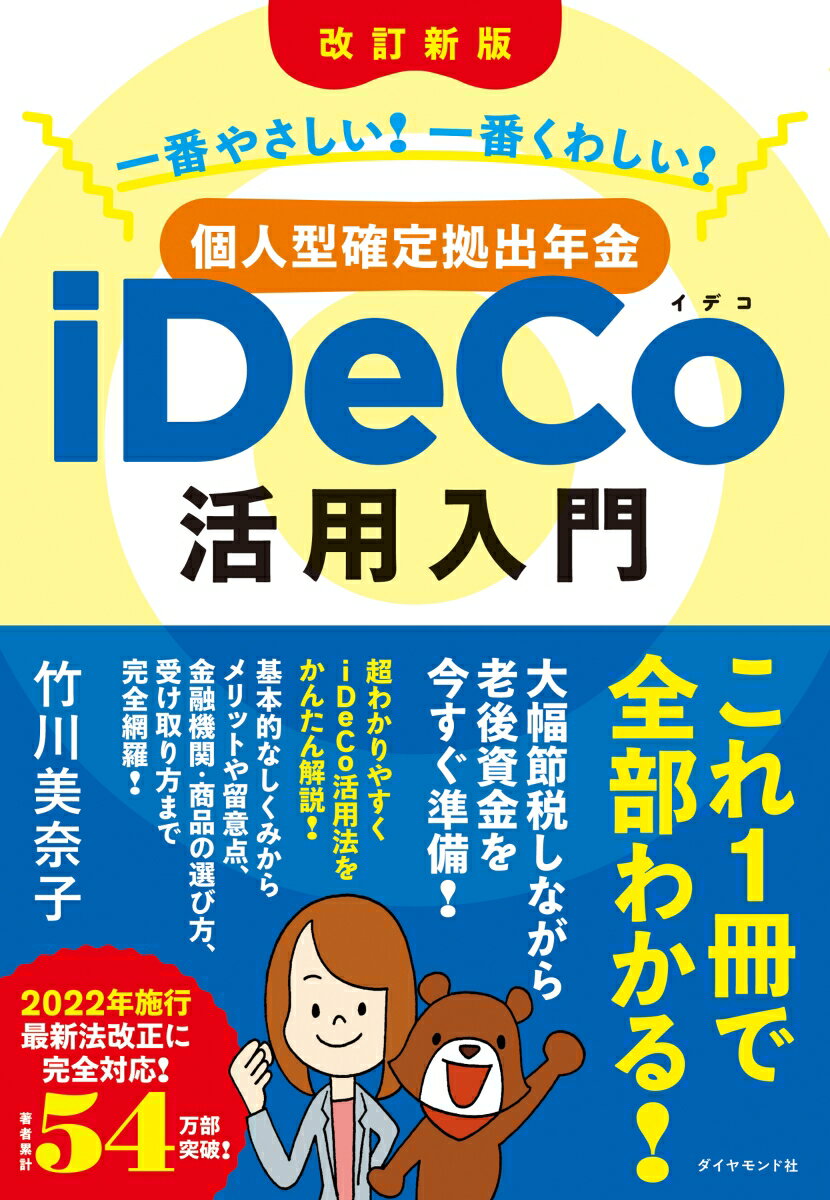 改訂新版

一番やさしい！一番くわしい！

個人型確定拠出年金

イデコ
iDeCo
活用入門

これ1冊で全部わかる！

大幅節税しながら老後資金を今すぐ準備！

超わかりやすくiDeCo活用法をかんたん解説！

基本的なしくみからメリットや留意点、金融機関・商品の選び方、受け取り方まで完全網羅！

竹川美奈子

2022年施行最新法改正に完全対応！

著者累計54万部突破！

ダイヤモンド社